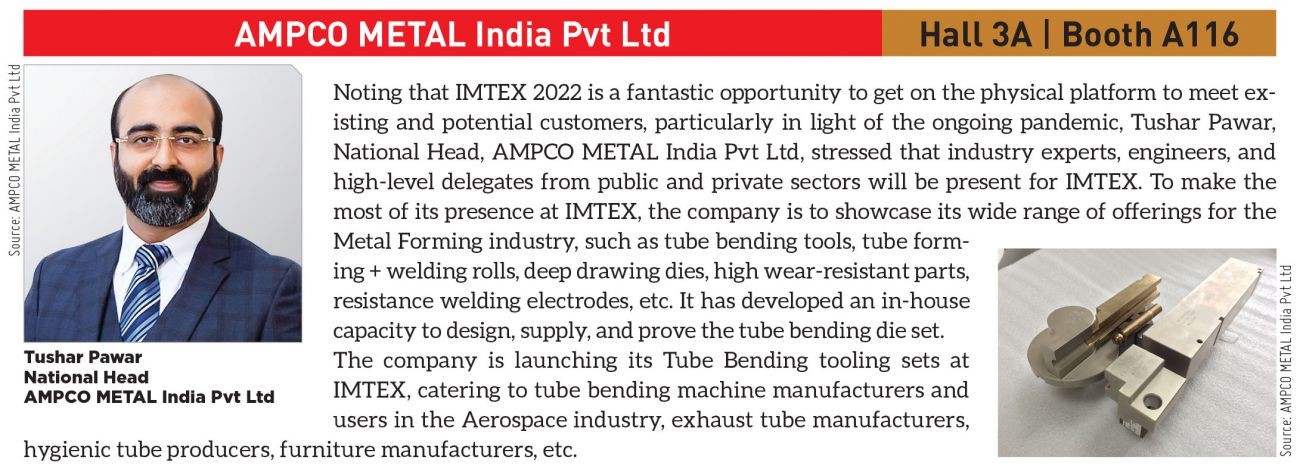 AMPCO METAL India Pvt Ltd

Hall 3A | Booth A116

Source: AMPCO METAL India Pvt Ltd

Tushar Pawar
National Head
AMPCO METAL India Pvt Ltd

Noting that IMTEX 2022 is a fantastic opportunity to get on the physical platform to meet existing and potential customers, particularly in light of the ongoing pandemic, Tushar Pawar, National Head, AMPCO METAL India Pvt Ltd, stressed that industry experts, engineers, and high-level delegates from public and private sectors will be present for IMTEX. To make the most of its presence at IMTEX, the company is to showcase its wide range of offerings for the Metal Forming industry, such as tube bending tools, tube forming + welding rolls, deep drawing dies, high wear-resistant parts, resistance welding electrodes, etc. It has developed an in-house capacity to design, supply, and prove the tube bending die set.

The company is launching its Tube Bending tooling sets at IMTEX, catering to tube bending machine manufacturers and users in the Aerospace industry, exhaust tube manufacturers, hygienic tube producers, furniture manufacturers, etc.

Source: AMPCO METAL India Pvt Ltd